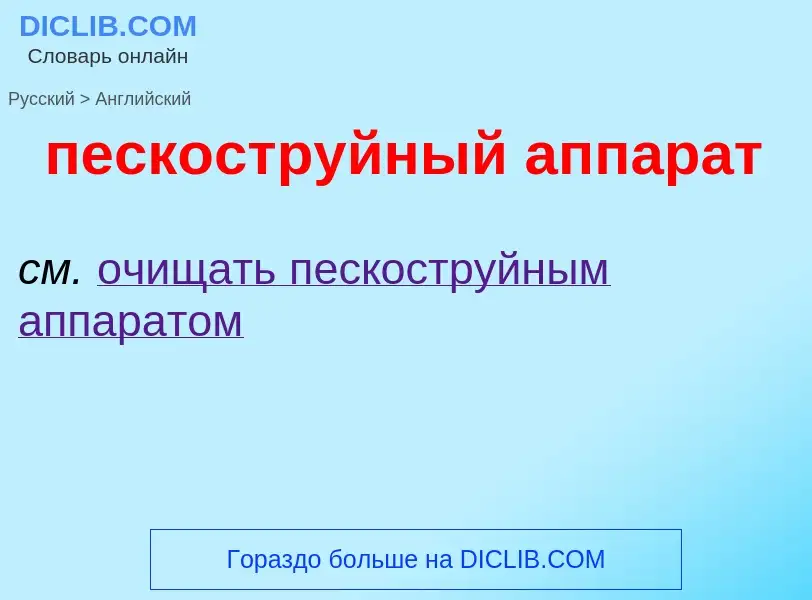 DICLIB.COM
Словарь онлайн

Русский > Английский

пескоструйный аппарат

см. очищать пескоструйным аппаратом

Гораздо больше на DICLIB.COM